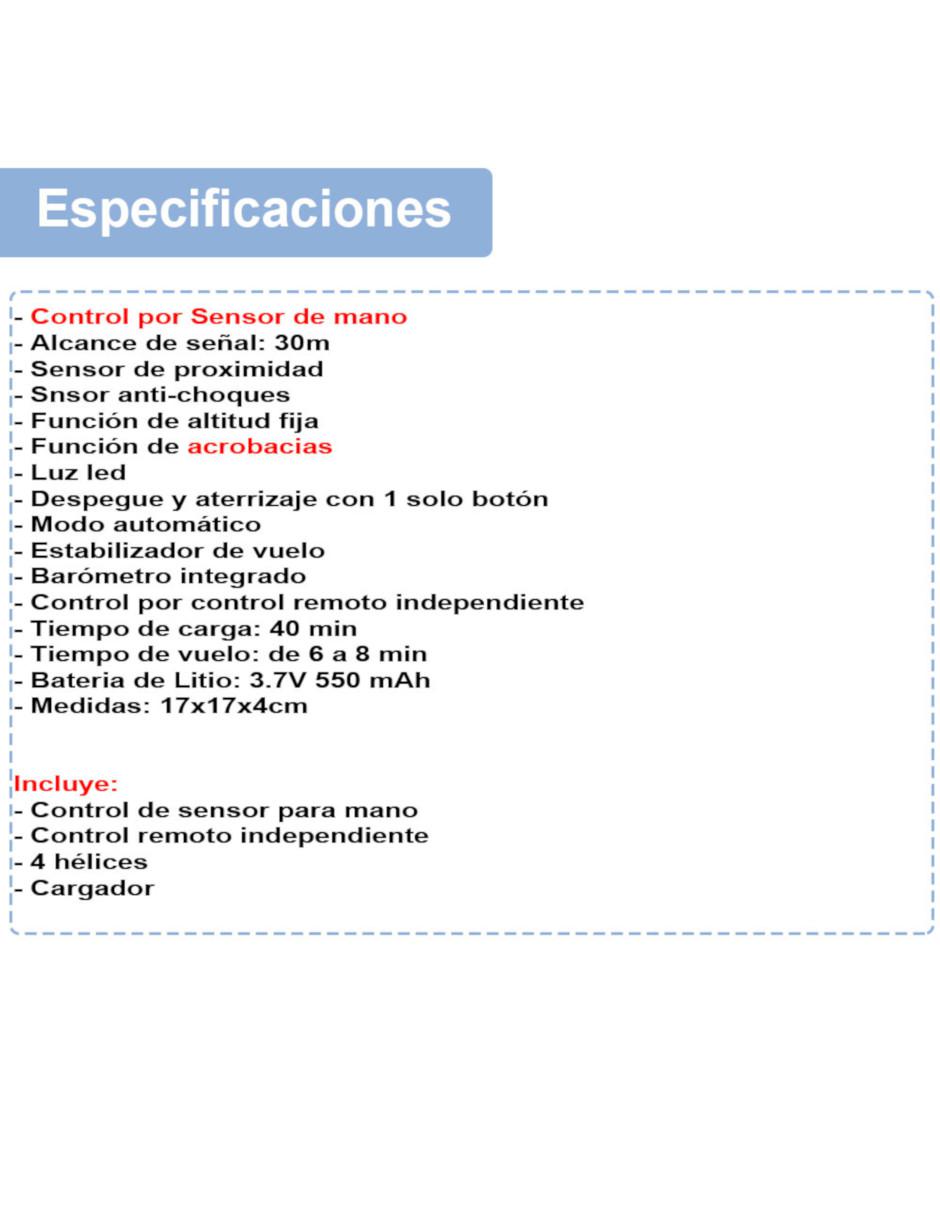 Especificaciones

- Control por Sensor de mano
- Alcance de señal: 30m
- Sensor de proximidad
- Snsor anti-choques
- Función de altitud fija
- Función de acrobacias
- Luz led
- Despegue y aterrizaje con 1 solo botón
- Modo automático
- Estabilizador de vuelo
- Barómetro integrado
- Control por control remoto independiente
- Tiempo de carga: 40 min
- Tiempo de vuelo: de 6 a 8 min
- Bateria de Litio: 3.7V 550 mAh
- Medidas: 17x17x4cm

Incluye:
- Control de sensor para mano
- Control remoto independiente
- 4 hélices
- Cargador